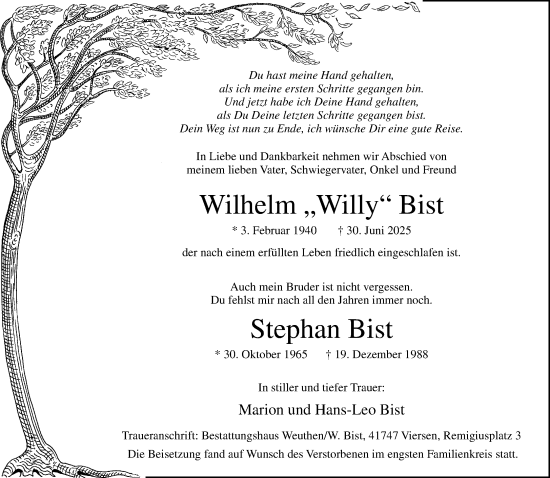 Du hast meine Hand gehalten,
als ich meine ersten Schritte gegangen bin.
Und jetzt habe ich Deine Hand gehalten,
als Du Deine letzten Schritte gegangen bist.
Dein Weg ist nun zu Ende, ich wünsche Dir eine gute Reise.

In Liebe und Dankbarkeit nehmen wir Abschied von
meinem lieben Vater, Schwiegervater, Onkel und Freund

Wilhelm „Willy“ Bist

* 3. Februar 1940 † 30. Juni 2025

der nach einem erfüllten Leben friedlich eingeschlafen ist.

Auch mein Bruder ist nicht vergessen.
Du fehlst mir nach all den Jahren immer noch.

Stephan Bist

* 30. Oktober 1965 † 19. Dezember 1988

In stiller und tiefer Trauer:

Marion und Hans-Leo Bist

Traueranschrift: Bestattungshaus Weuthen/W. Bist, 41747 Viersen, Remigiusplatz 3
Die Beisetzung fand auf Wunsch des Verstorbenen im engsten Familienkreis statt.